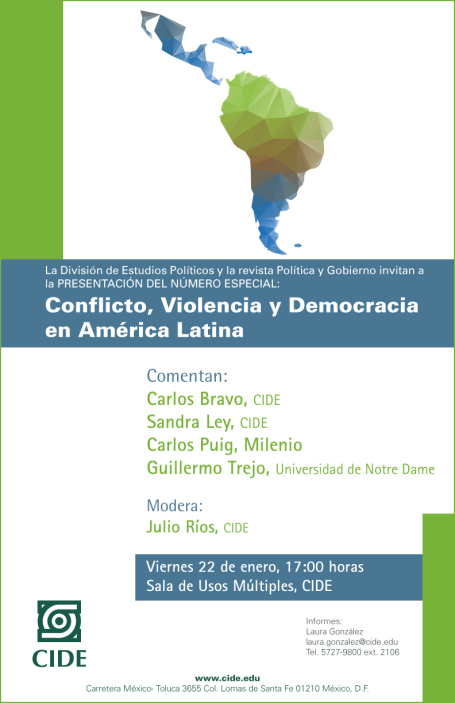 La División de Estudios Políticos y la revista Política y Gobierno invitan a la PRESENTACIÓN DEL NÚMERO ESPECIAL:

Conflicto, Violencia y Democracia en América Latina

Comentan:
Carlos Bravo, CIDE
Sandra Ley, CIDE
Carlos Puig, Milenio
Guillermo Trejo, Universidad de Notre Dame

Modera:
Julio Ríos, CIDE

Viernes 22 de enero, 17:00 horas
Sala de Usos Múltiples, CIDE

CIDE

Informes:
Laura González
laura.gonzalez@cide.edu
Tel. 5727-9800 ext. 2106

www.cide.edu
Carretera México- Toluca 3655 Col. Lomas de Santa Fe 01210 México, D.F.